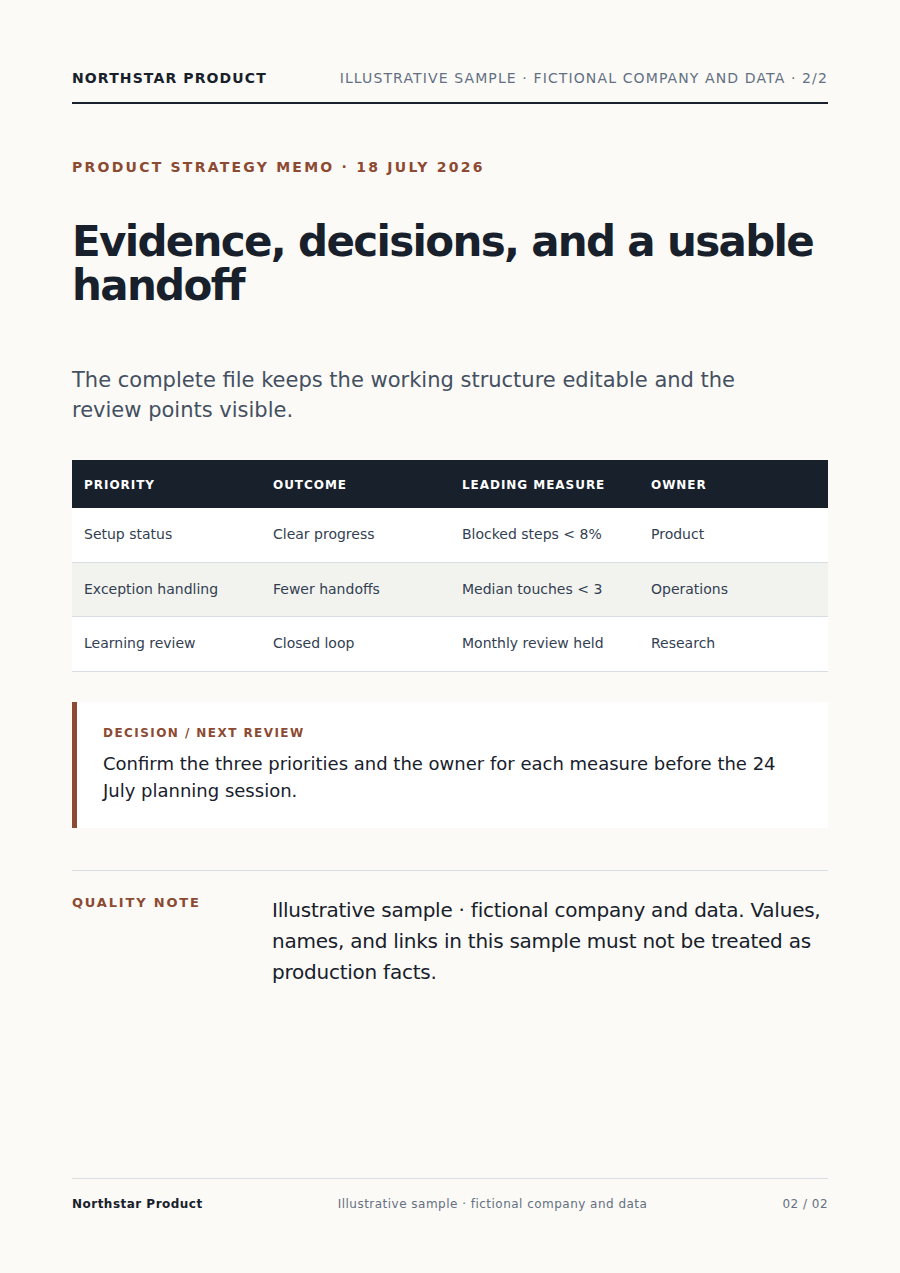 NORTHSTAR PRODUCT

ILLUSTRATIVE SAMPLE · FICTIONAL COMPANY AND DATA · 2/2

PRODUCT STRATEGY MEMO · 18 JULY 2026

Evidence, decisions, and a usable handoff

The complete file keeps the working structure editable and the review points visible.

| PRIORITY | OUTCOME | LEADING MEASURE | OWNER |
|---|---|---|---|
| Setup status | Clear progress | Blocked steps < 8% | Product |
| Exception handling | Fewer handoffs | Median touches < 3 | Operations |
| Learning review | Closed loop | Monthly review held | Research |

DECISION / NEXT REVIEW

Confirm the three priorities and the owner for each measure before the 24 July planning session.

QUALITY NOTE

Illustrative sample · fictional company and data. Values, names, and links in this sample must not be treated as production facts.

Northstar Product

Illustrative sample · fictional company and data

02 / 02